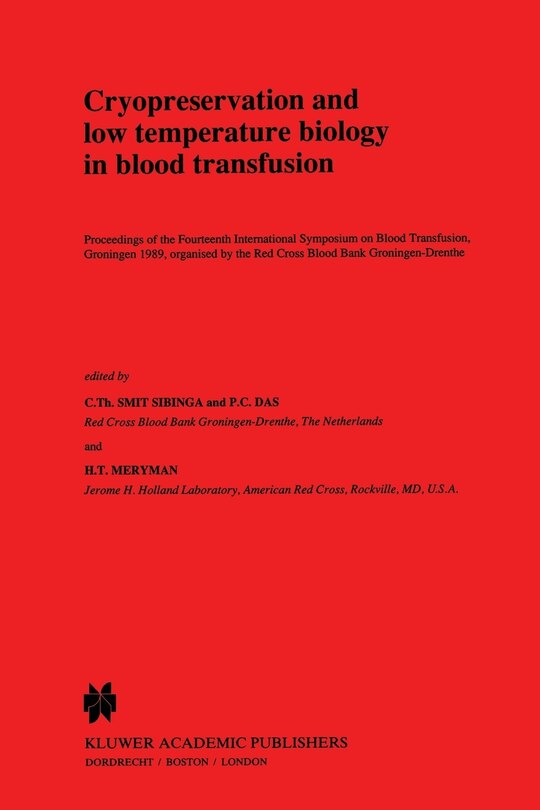 Cryopreservation and low temperature biology in blood transfusion

Proceedings of the Fourteenth International Symposium on Blood Transfusion, Groningen 1989, organised by the Red Cross Blood Bank Groningen-Drenthe

edited by

C.Th. SMIT SIBINGA and P.C. DAS
Red Cross Blood Bank Groningen-Drenthe, The Netherlands

and

H.T. MERYMAN
Jerome H. Holland Laboratory, American Red Cross, Rockville, MD, U.S.A.

KLUWER ACADEMIC PUBLISHERS
DORDRECHT / BOSTON / LONDON